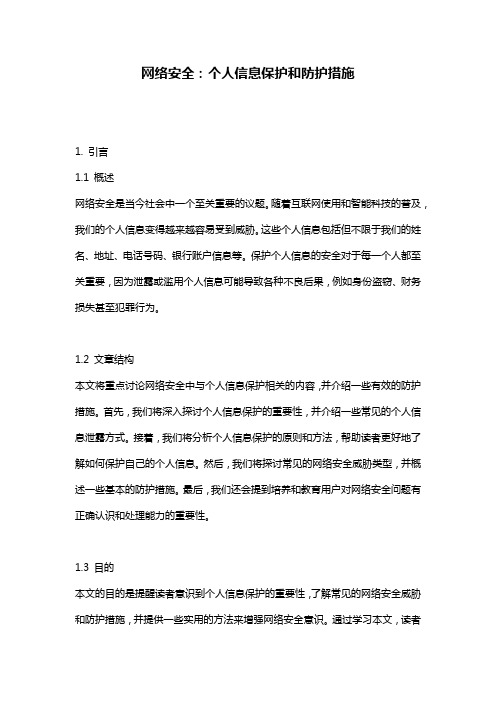 网络安全：个人信息保护和防护措施

1. 引言

1.1 概述

网络安全是当今社会中一个至关重要的议题。随着互联网使用和智能科技的普及，我们的个人信息变得越来越容易受到威胁。这些个人信息包括但不限于我们的姓名、地址、电话号码、银行账户信息等。保护个人信息的安全对于每一个人都至关重要，因为泄露或滥用个人信息可能导致各种不良后果，例如身份盗窃、财务损失甚至犯罪行为。

1.2 文章结构

本文将重点讨论网络安全中与个人信息保护相关的内容，并介绍一些有效的防护措施。首先，我们将深入探讨个人信息保护的重要性，并介绍一些常见的个人信息泄露方式。接着，我们将分析个人信息保护的原则和方法，帮助读者更好地了解如何保护自己的个人信息。然后，我们将探讨常见的网络安全威胁类型，并概述一些基本的防护措施。最后，我们还会提到培养和教育用户对网络安全问题有正确认识和处理能力的重要性。

1.3 目的

本文的目的是提醒读者意识到个人信息保护的重要性，了解常见的网络安全威胁和防护措施，并提供一些实用的方法来增强网络安全意识。通过学习本文，读者